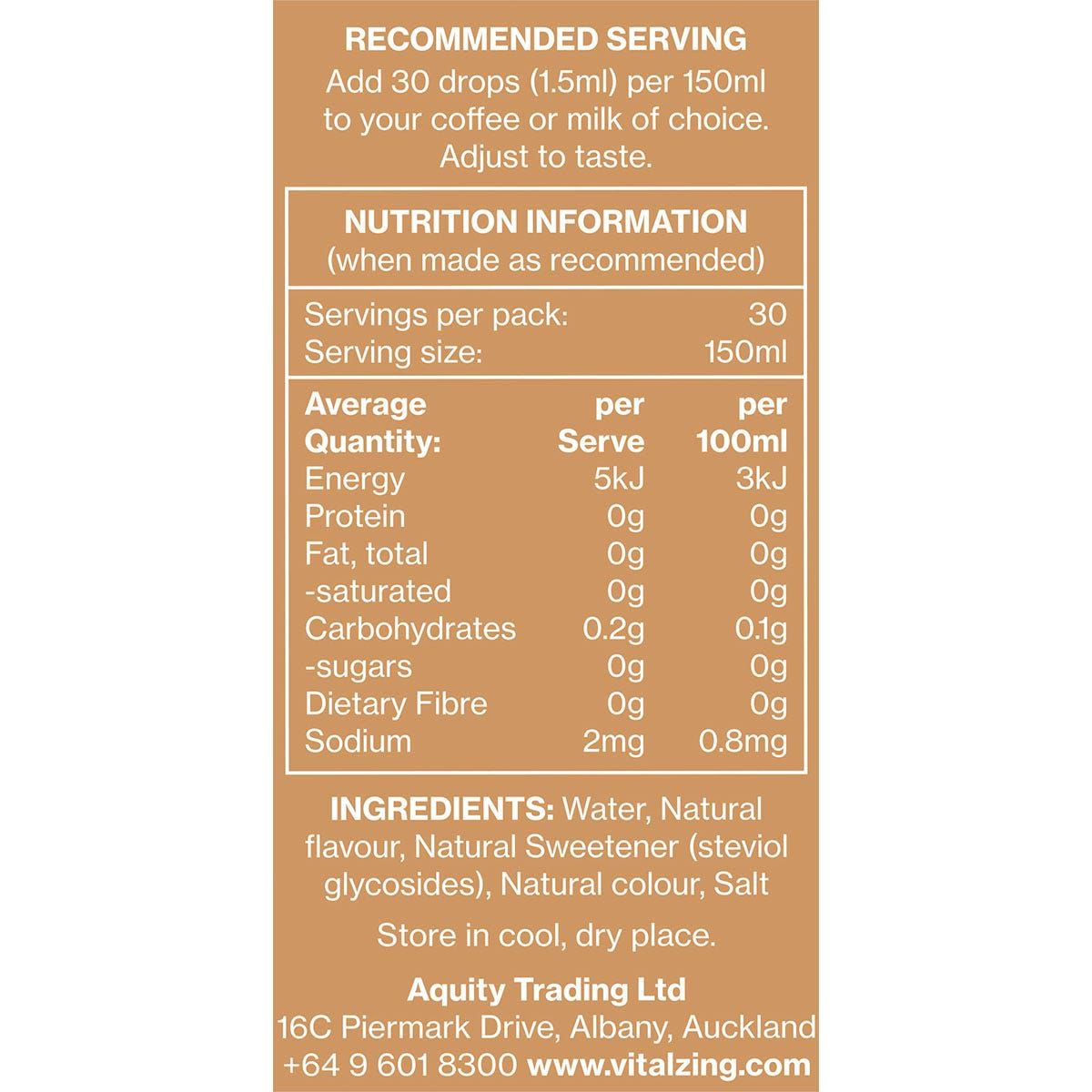 RECOMMENDED SERVING
Add 30 drops (1.5ml) per 150ml to your coffee or milk of choice. Adjust to taste.

NUTRITION INFORMATION
(when made as recommended)

| Servings per pack: | 30 |
|---|---|
| Serving size: | 150ml |

| Average Quantity: | per Serve | per 100ml |
|---|---|---|
| Energy | 5kJ | 3kJ |
| Protein | 0g | 0g |
| Fat, total | 0g | 0g |
| -saturated | 0g | 0g |
| Carbohydrates | 0.2g | 0.1g |
| -sugars | 0g | 0g |
| Dietary Fibre | 0g | 0g |
| Sodium | 2mg | 0.8mg |

INGREDIENTS: Water, Natural flavour, Natural Sweetener (steviol glycosides), Natural colour, Salt

Store in cool, dry place.

Aquity Trading Ltd
16C Piermark Drive, Albany, Auckland
+64 9 601 8300 www.vitalzing.com